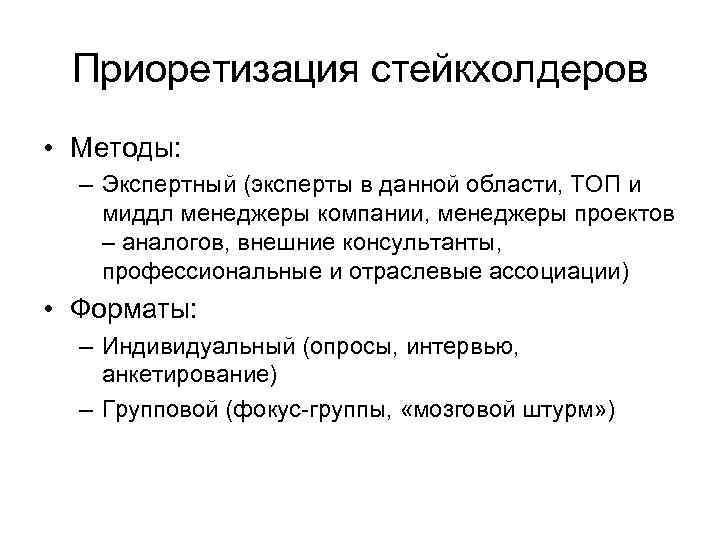 Приоретизация стейкхолдеров

• Методы:
– Экспертный (эксперты в данной области, ТОП и миддл менеджеры компании, менеджеры проектов – аналогов, внешние консультанты, профессиональные и отраслевые ассоциации)

• Форматы:
– Индивидуальный (опросы, интервью, анкетирование)
– Групповой (фокус-группы, «мозговой штурм»)